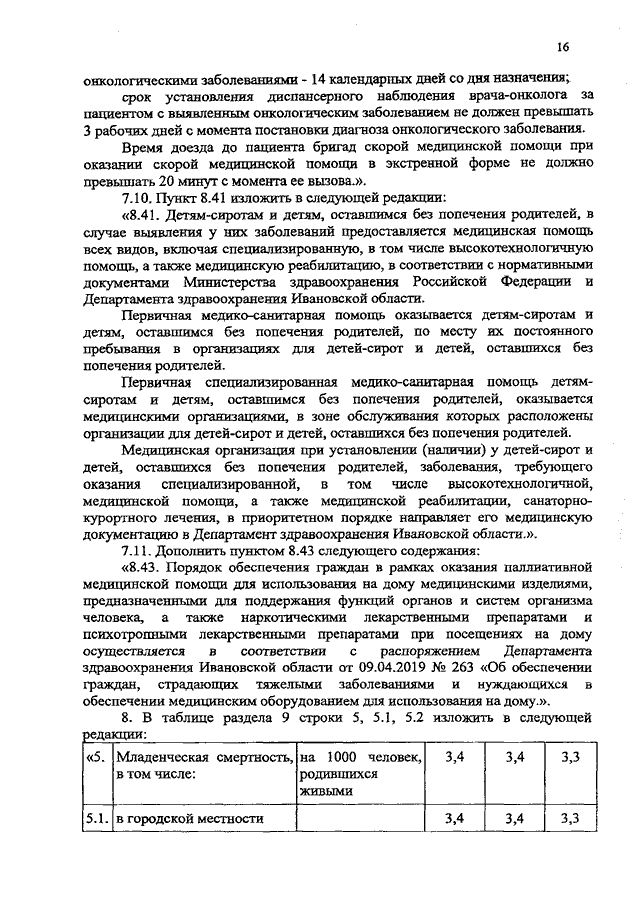 16

онкологическими заболеваниями - 14 календарных дней со дня назначения;

срок установления диспансерного наблюдения врача-онколога за пациентом с выявленным онкологическим заболеванием не должен превышать 3 рабочих дней с момента постановки диагноза онкологического заболевания.

Время доезда до пациента бригад скорой медицинской помощи при оказании скорой медицинской помощи в экстренной форме не должно превышать 20 минут с момента ее вызова.».

7.10. Пункт 8.41 изложить в следующей редакции:

«8.41. Детям-сиротам и детям, оставшимся без попечения родителей, в случае выявления у них заболеваний предоставляется медицинская помощь всех видов, включая специализированную, в том числе высокотехнологичную помощь, а также медицинскую реабилитацию, в соответствии с нормативными документами Министерства здравоохранения Российской Федерации и Департамента здравоохранения Ивановской области.

Первичная медико-санитарная помощь оказывается детям-сиротам и детям, оставшимся без попечения родителей, по месту их постоянного пребывания в организациях для детей-сирот и детей, оставшихся без попечения родителей.

Первичная специализированная медико-санитарная помощь детям-сиротам и детям, оставшимся без попечения родителей, оказывается медицинскими организациями, в зоне обслуживания которых расположены организации для детей-сирот и детей, оставшихся без попечения родителей.

Медицинская организация при установлении (наличии) у детей-сирот и детей, оставшихся без попечения родителей, заболевания, требующего оказания специализированной, в том числе высокотехнологичной, медицинской помощи, а также медицинской реабилитации, санаторно-курортного лечения, в приоритетном порядке направляет его медицинскую документацию в Департамент здравоохранения Ивановской области.».

7.11. Дополнить пунктом 8.43 следующего содержания:

«8.43. Порядок обеспечения граждан в рамках оказания паллиативной медицинской помощи для использования на дому медицинскими изделиями, предназначенными для поддержания функций органов и систем организма человека, а также наркотическими лекарственными препаратами и психотропными лекарственными препаратами при посещениях на дому осуществляется в соответствии с распоряжением Департамента здравоохранения Ивановской области от 09.04.2019 № 263 «Об обеспечении граждан, страдающих тяжелыми заболеваниями и нуждающихся в обеспечении медицинским оборудованием для использования на дому.».

8. В таблице раздела 9 строки 5, 5.1, 5.2 изложить в следующей редакции:

| «5. | Младенческая смертность, в том числе: | на 1000 человек, родившихся живыми | 3,4 | 3,4 | 3,3 |
|---|---|---|---|---|---|
| 5.1. | в городской местности | | 3,4 | 3,4 | 3,3 |